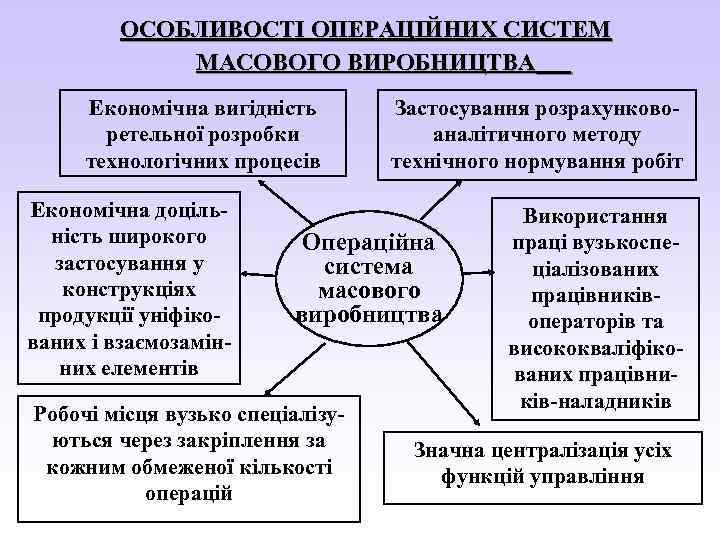 ОСОБЛИВОСТІ ОПЕРАЦІЙНИХ СИСТЕМ МАСОВОГО ВИРОБНИЦТВА

Економічна вигідність ретельної розробки технологічних процесів

Застосування розрахунково-аналітичного методу технічного нормування робіт

Економічна доцільність широкого застосування у конструкціях продукції уніфікованих і взаємозамінних елементів

Операційна система масового виробництва

Використання праці вузькоспеціалізованих працівників-операторів та висококваліфікованих працівників-наладників

Робочі місця вузько спеціалізуються через закріплення за кожним обмеженої кількості операцій

Значна централізація усіх функцій управління